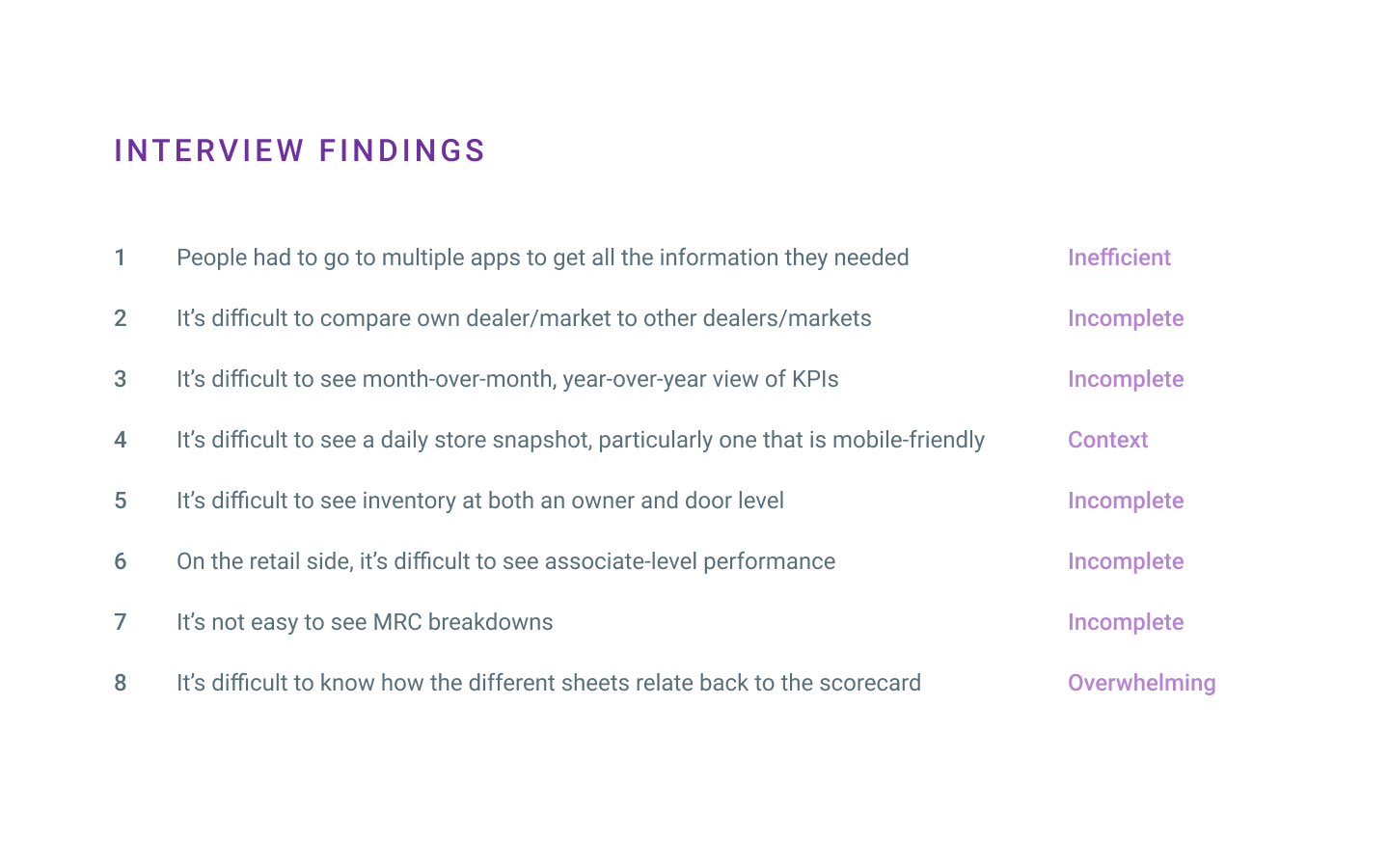 INTERVIEW FINDINGS

1 People had to go to multiple apps to get all the information they needed Inefficient

2 It's difficult to compare own dealer/market to other dealers/markets Incomplete

3 It's difficult to see month-over-month, year-over-year view of KPIs Incomplete

4 It's difficult to see a daily store snapshot, particularly one that is mobile-friendly Context

5 It's difficult to see inventory at both an owner and door level Incomplete

6 On the retail side, it's difficult to see associate-level performance Incomplete

7 It's not easy to see MRC breakdowns Incomplete

8 It's difficult to know how the different sheets relate back to the scorecard Overwhelming